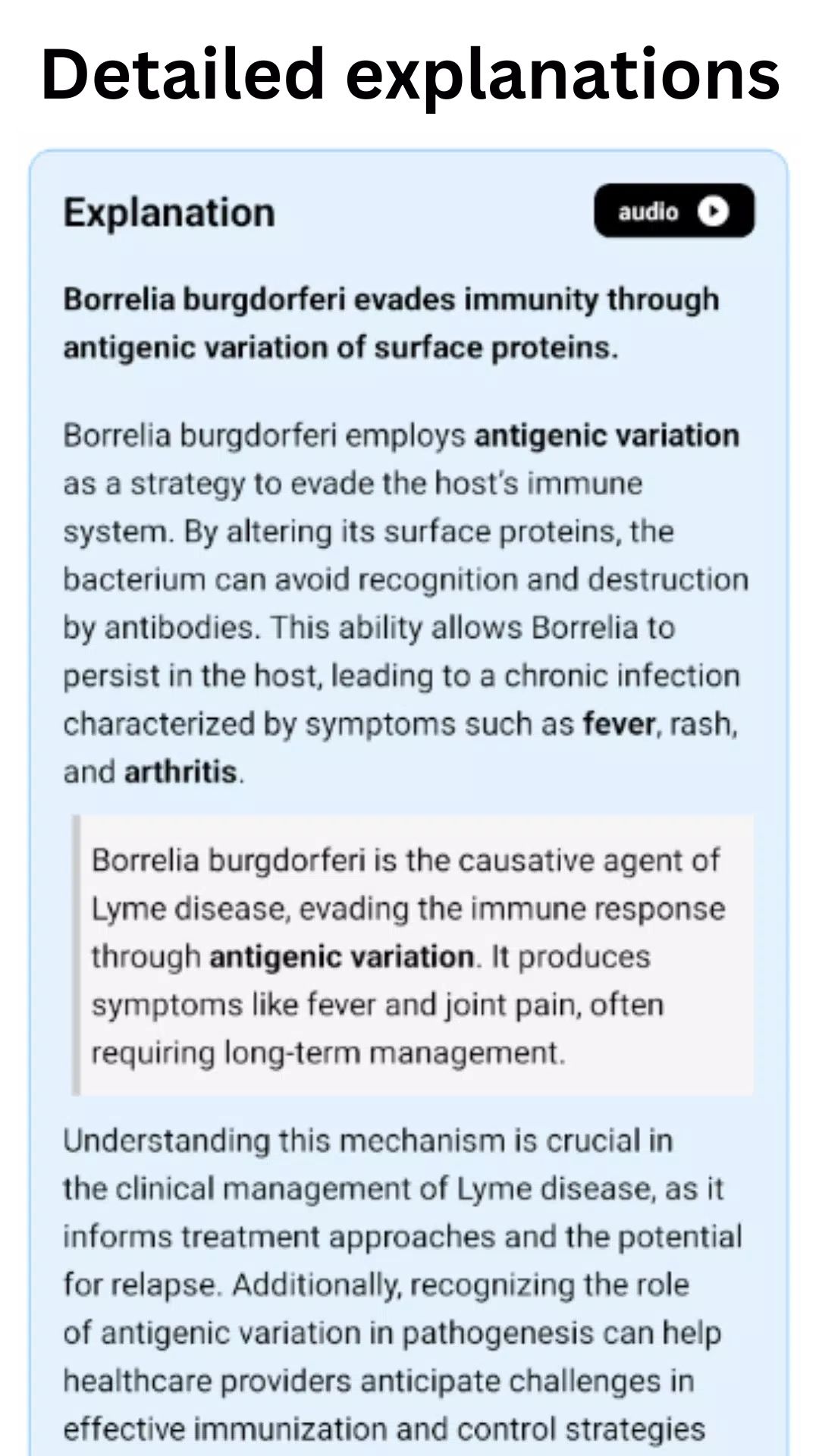 Detailed explanations

Explanation

audio

Borrelia burgdorferi evades immunity through antigenic variation of surface proteins.

Borrelia burgdorferi employs antigenic variation as a strategy to evade the host's immune system. By altering its surface proteins, the bacterium can avoid recognition and destruction by antibodies. This ability allows Borrelia to persist in the host, leading to a chronic infection characterized by symptoms such as fever, rash, and arthritis.

Borrelia burgdorferi is the causative agent of Lyme disease, evading the immune response through antigenic variation. It produces symptoms like fever and joint pain, often requiring long-term management.

Understanding this mechanism is crucial in the clinical management of Lyme disease, as it informs treatment approaches and the potential for relapse. Additionally, recognizing the role of antigenic variation in pathogenesis can help healthcare providers anticipate challenges in effective immunization and control strategies